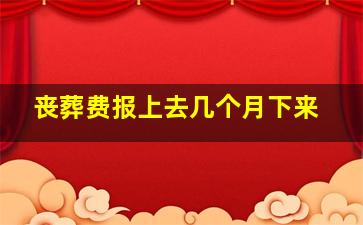 丧葬费报上去几个月下来